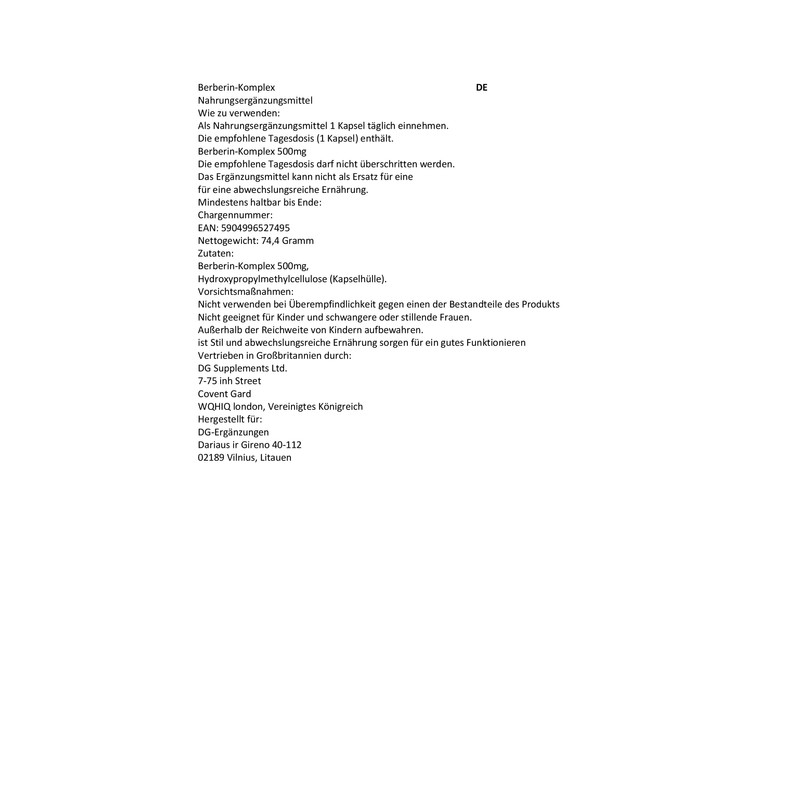 Berberin-Komplex DE
Nahrungsergänzungsmittel
Wie zu verwenden:
Als Nahrungsergänzungsmittel 1 Kapsel täglich einnehmen.
Die empfohlene Tagesdosis (1 Kapsel) enthält.
Berberin-Komplex 500mg
Die empfohlene Tagesdosis darf nicht überschritten werden.
Das Ergänzungsmittel kann nicht als Ersatz für eine
für eine abwechslungsreiche Ernährung.
Mindestens haltbar bis Ende:
Chargennummer:
EAN: 5904996527495
Nettogewicht: 74,4 Gramm
Zutaten:
Berberin-Komplex 500mg,
Hydroxypropylmethylcellulose (Kapselhülle).
Vorsichtsmaßnahmen:
Nicht verwenden bei Überempfindlichkeit gegen einen der Bestandteile des Produkts
Nicht geeignet für Kinder und schwangere oder stillende Frauen.
Außerhalb der Reichweite von Kindern aufbewahren.
ist Stil und abwechslungsreiche Ernährung sorgen für ein gutes Funktionieren
Vertrieben in Großbritannien durch:
DG Supplements Ltd.
7-75 inh Street
Covent Gard
WQHIQ london, Vereinigtes Königreich
Hergestellt für:
DG-Ergänzungen
Dariaus ir Gireno 40-112
02189 Vilnius, Litauen